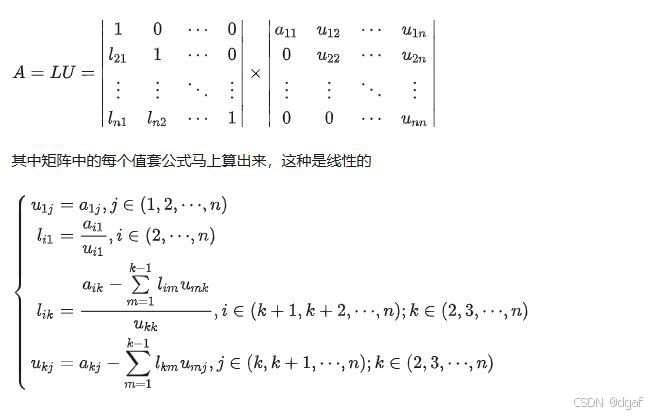 $A = LU = \begin{vmatrix} 1 & 0 & \cdots & 0 \\ l_{21} & 1 & \cdots & 0 \\ \vdots & \vdots & \ddots & \vdots \\ l_{n1} & l_{n2} & \cdots & 1 \end{vmatrix} \times \begin{vmatrix} a_{11} & u_{12} & \cdots & u_{1n} \\ 0 & u_{22} & \cdots & u_{2n} \\ \vdots & \vdots & \ddots & \vdots \\ 0 & 0 & \cdots & u_{nn} \end{vmatrix}$

其中矩阵中的每个值套公式马上算出来，这种是线性的

$\begin{cases} u_{1j} = a_{1j}, j \in (1, 2, \cdots, n) \\ l_{i1} = \frac{a_{i1}}{u_{i1}}, i \in (2, \cdots, n) \\ l_{ik} = \frac{a_{ik} - \sum_{m=1}^{k-1} l_{im} u_{mk}}{u_{kk}}, i \in (k+1, k+2, \cdots, n); k \in (2, 3, \cdots, n) \\ u_{kj} = a_{kj} - \sum_{m=1}^{k-1} l_{km} u_{mj}, j \in (k, k+1, \cdots, n); k \in (2, 3, \cdots, n) \end{cases}$

CSDN @dgaf